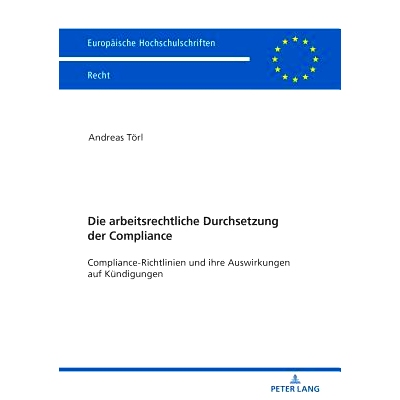 Europäische Hochschulschriften

Recht

Andreas Törl

Die arbeitsrechtliche Durchsetzung der Compliance

Compliance-Richtlinien und ihre Auswirkungen auf Kündigungen

PETER LANG